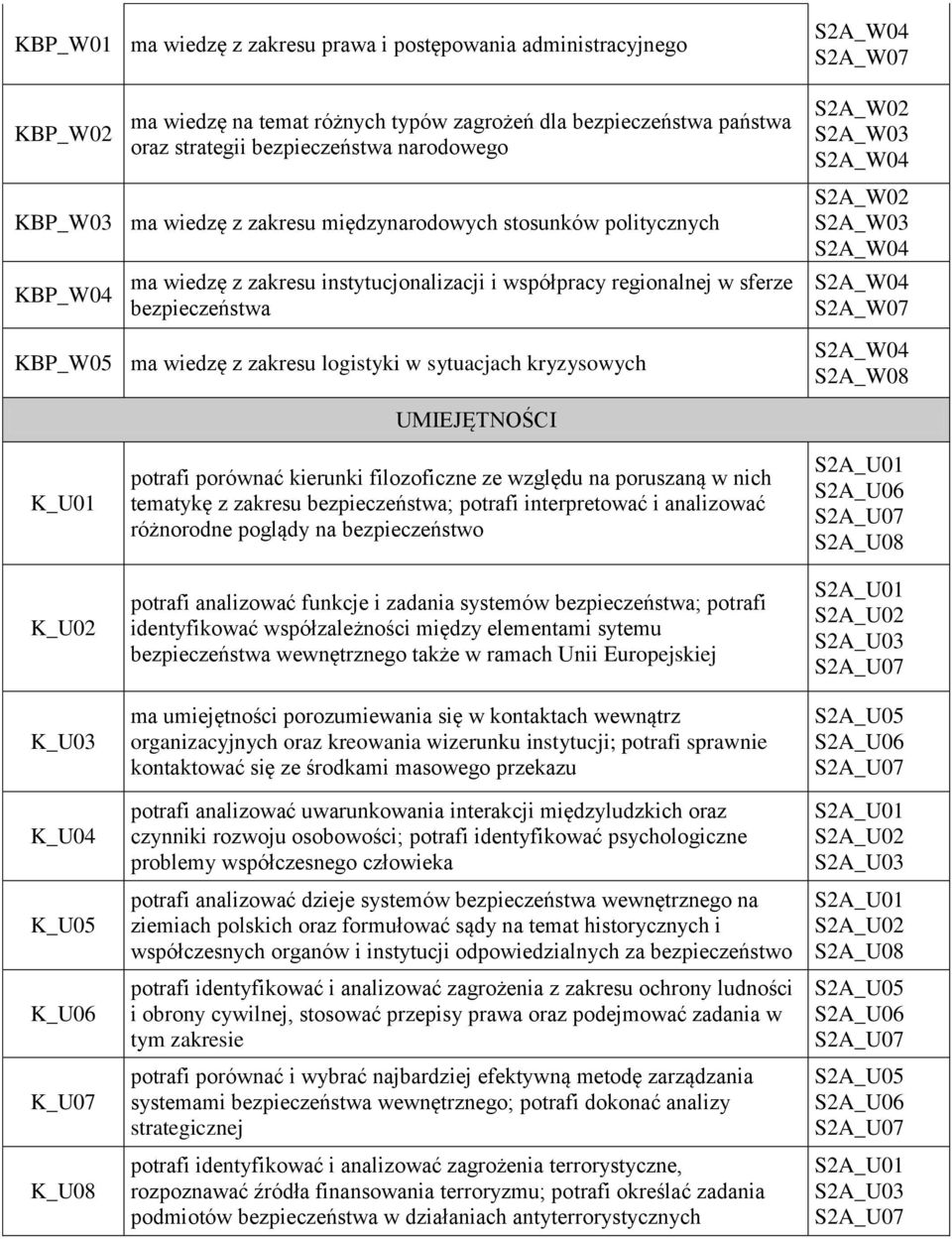 | | | |
|---|---|---|
| KBP_W01 | ma wiedzę z zakresu prawa i postępowania administracyjnego | S2A_W04 S2A_W07 |
| KBP_W02 | ma wiedzę na temat różnych typów zagrożeń dla bezpieczeństwa państwa oraz strategii bezpieczeństwa narodowego | S2A_W02 S2A_W03 S2A_W04 |
| KBP_W03 | ma wiedzę z zakresu międzynarodowych stosunków politycznych | S2A_W02 S2A_W03 S2A_W04 |
| KBP_W04 | ma wiedzę z zakresu instytucjonalizacji i współpracy regionalnej w sferze bezpieczeństwa | S2A_W04 S2A_W07 |
| KBP_W05 | ma wiedzę z zakresu logistyki w sytuacjach kryzysowych | S2A_W04 S2A_W08 |
| | UMIEJĘTNOŚCI | |
| K_U01 | potrafi porównać kierunki filozoficzne ze względu na poruszaną w nich tematykę z zakresu bezpieczeństwa; potrafi interpretować i analizować różnorodne poglądy na bezpieczeństwo | S2A_U01 S2A_U06 S2A_U07 S2A_U08 |
| K_U02 | potrafi analizować funkcje i zadania systemów bezpieczeństwa; potrafi identyfikować współzależności między elementami sytemu bezpieczeństwa wewnętrznego także w ramach Unii Europejskiej | S2A_U01 S2A_U02 S2A_U03 S2A_U07 |
| K_U03 | ma umiejętności porozumiewania się w kontaktach wewnątrz organizacyjnych oraz kreowania wizerunku instytucji; potrafi sprawnie kontaktować się ze środkami masowego przekazu | S2A_U05 S2A_U06 S2A_U07 |
| K_U04 | potrafi analizować uwarunkowania interakcji międzyludzkich oraz czynniki rozwoju osobowości; potrafi identyfikować psychologiczne problemy współczesnego człowieka | S2A_U01 S2A_U02 S2A_U03 |
| K_U05 | potrafi analizować dzieje systemów bezpieczeństwa wewnętrznego na ziemiach polskich oraz formułować sądy na temat historycznych i współczesnych organów i instytucji odpowiedzialnych za bezpieczeństwo | S2A_U01 S2A_U02 S2A_U08 |
| K_U06 | potrafi identyfikować i analizować zagrożenia z zakresu ochrony ludności i obrony cywilnej, stosować przepisy prawa oraz podejmować zadania w tym zakresie | S2A_U05 S2A_U06 S2A_U07 |
| K_U07 | potrafi porównać i wybrać najbardziej efektywną metodę zarządzania systemami bezpieczeństwa wewnętrznego; potrafi dokonać analizy strategicznej | S2A_U05 S2A_U06 S2A_U07 |
| K_U08 | potrafi identyfikować i analizować zagrożenia terrorystyczne, rozpoznawać źródła finansowania terroryzmu; potrafi określać zadania podmiotów bezpieczeństwa w działaniach antyterrorystycznych | S2A_U01 S2A_U03 S2A_U07 |